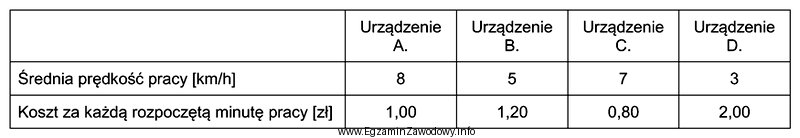 |  | Urządzenie A. | Urządzenie B. | Urządzenie C. | Urządzenie D. |
|---|---|---|---|---|
| Średnia prędkość pracy [km/h] | 8 | 5 | 7 | 3 |
| Koszt za każdą rozpoczętą minutę pracy [zł] | 1,00 | 1,20 | 0,80 | 2,00 |

www.EgzaminZawodowy.info